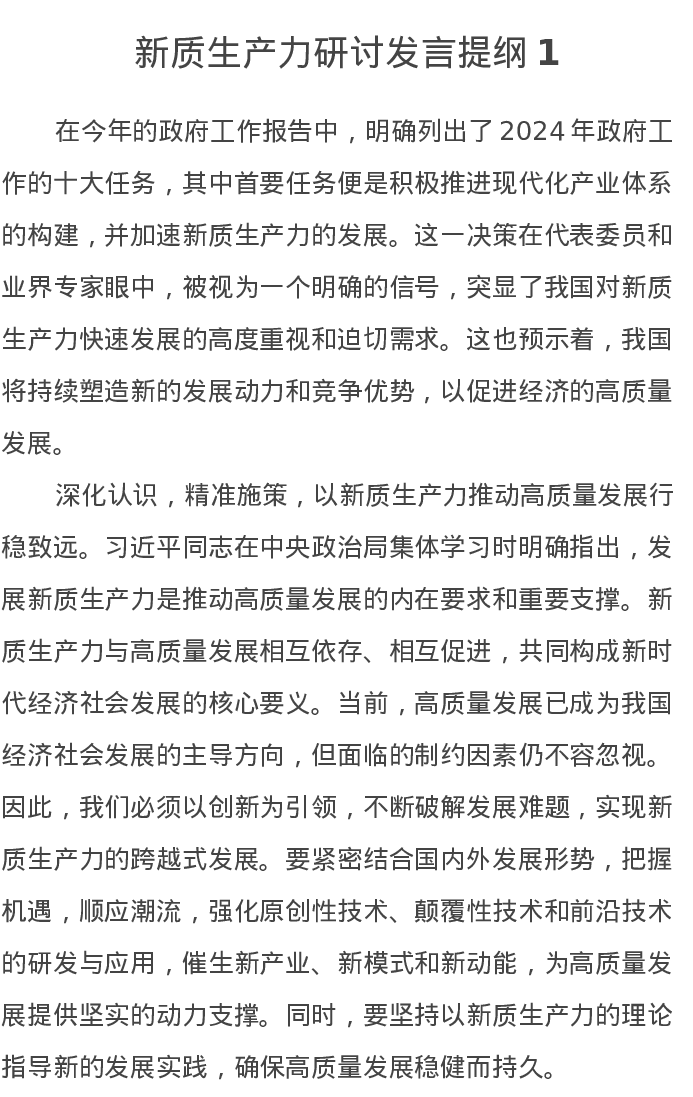 新质生产力研讨发言提纲 1

在今年的政府工作报告中，明确列出了 2024 年政府工作的十大任务，其中首要任务便是积极推进现代化产业体系的构建，并加速新质生产力的发展。这一决策在代表委员和业界专家眼中，被视为一个明确的信号，突显了我国对新质生产力快速发展的高度重视和迫切需求。这也预示着，我国将持续塑造新的发展动力和竞争优势，以促进经济的高质量发展。

深化认识，精准施策，以新质生产力推动高质量发展行稳致远。习近平同志在中央政治局集体学习时明确指出，发展新质生产力是推动高质量发展的内在要求和重要支撑。新质生产力与高质量发展相互依存、相互促进，共同构成新时代经济社会发展的核心要义。当前，高质量发展已成为我国经济社会发展的主导方向，但面临的制约因素仍不容忽视。因此，我们必须以创新为引领，不断破解发展难题，实现新质生产力的跨越式发展。要紧密结合国内外发展形势，把握机遇，顺应潮流，强化原创性技术、颠覆性技术和前沿技术的研发与应用，催生新产业、新模式和新动能，为高质量发展提供坚实的动力支撑。同时，要坚持以新质生产力的理论指导新的发展实践，确保高质量发展稳健而持久。